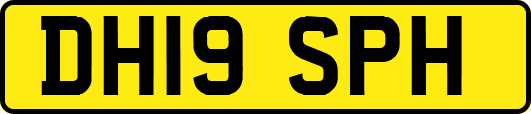 DH19 SPH